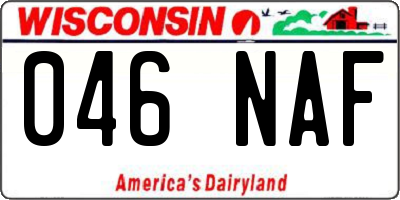 WISCONSIN

046 NAF

America's Dairyland